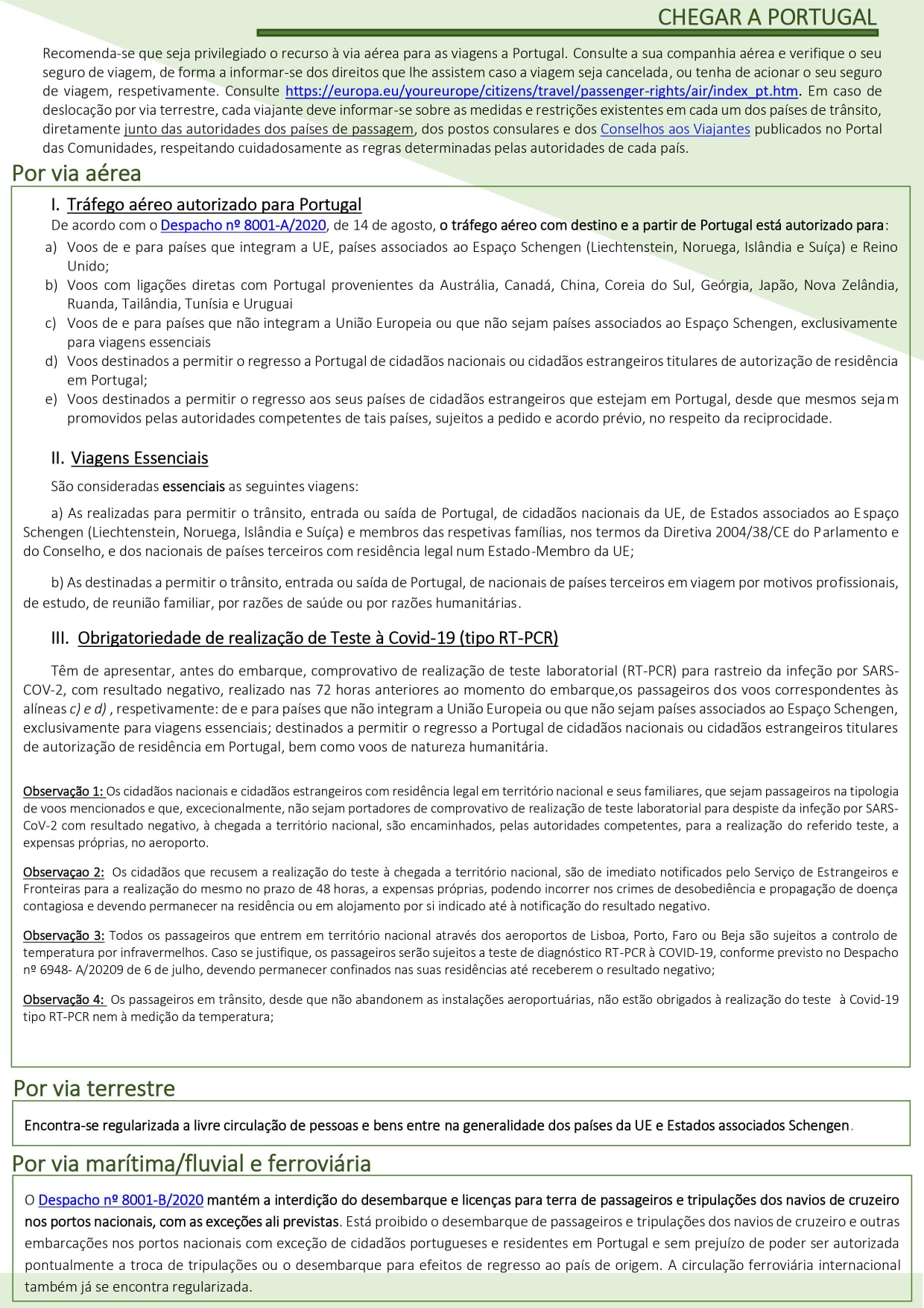 CHEGAR A PORTUGAL

Recomenda-se que seja privilegiado o recurso à via aérea para as viagens a Portugal. Consulte a sua companhia aérea e verifique o seu seguro de viagem, de forma a informar-se dos direitos que lhe assistem caso a viagem seja cancelada, ou tenha de acionar o seu seguro de viagem, respetivamente. Consulte https://europa.eu/youreurope/citizens/travel/passenger-rights/air/index_pt.htm. Em caso de deslocação por via terrestre, cada viajante deve informar-se sobre as medidas e restrições existentes em cada um dos países de trânsito, diretamente junto das autoridades dos países de passagem, dos postos consulares e dos Conselhos aos Viajantes publicados no Portal das Comunidades, respeitando cuidadosamente as regras determinadas pelas autoridades de cada país.

Por via aérea

I. Tráfego aéreo autorizado para Portugal

De acordo com o Despacho nº 8001-A/2020, de 14 de agosto, o tráfego aéreo com destino e a partir de Portugal está autorizado para:

a) Voos de e para países que integram a UE, países associados ao Espaço Schengen (Liechtenstein, Noruega, Islândia e Suíça) e Reino Unido;
b) Voos com ligações diretas com Portugal provenientes da Austrália, Canadá, China, Coreia do Sul, Geórgia, Japão, Nova Zelândia, Ruanda, Tailândia, Tunísia e Uruguai
c) Voos de e para países que não integram a União Europeia ou que não sejam países associados ao Espaço Schengen, exclusivamente para viagens essenciais
d) Voos destinados a permitir o regresso a Portugal de cidadãos nacionais ou cidadãos estrangeiros titulares de autorização de residência em Portugal;
e) Voos destinados a permitir o regresso aos seus países de cidadãos estrangeiros que estejam em Portugal, desde que mesmos sejam promovidos pelas autoridades competentes de tais países, sujeitos a pedido e acordo prévio, no respeito da reciprocidade.

II. Viagens Essenciais

São consideradas essenciais as seguintes viagens:

a) As realizadas para permitir o trânsito, entrada ou saída de Portugal, de cidadãos nacionais da UE, de Estados associados ao Espaço Schengen (Liechtenstein, Noruega, Islândia e Suíça) e membros das respetivas famílias, nos termos da Diretiva 2004/38/CE do Parlamento e do Conselho, e dos nacionais de países terceiros com residência legal num Estado-Membro da UE;

b) As destinadas a permitir o trânsito, entrada ou saída de Portugal, de nacionais de países terceiros em viagem por motivos profissionais, de estudo, de reunião familiar, por razões de saúde ou por razões humanitárias.

III. Obrigatoriedade de realização de Teste à Covid-19 (tipo RT-PCR)

Têm de apresentar, antes do embarque, comprovativo de realização de teste laboratorial (RT-PCR) para rastreio da infeção por SARS-COV-2, com resultado negativo, realizado nas 72 horas anteriores ao momento do embarque,os passageiros dos voos correspondentes às alíneas c) e d) , respetivamente: de e para países que não integram a União Europeia ou que não sejam países associados ao Espaço Schengen, exclusivamente para viagens essenciais; destinados a permitir o regresso a Portugal de cidadãos nacionais ou cidadãos estrangeiros titulares de autorização de residência em Portugal, bem como voos de natureza humanitária.

Observação 1: Os cidadãos nacionais e cidadãos estrangeiros com residência legal em território nacional e seus familiares, que sejam passageiros na tipologia de voos mencionados e que, excecionalmente, não sejam portadores de comprovativo de realização de teste laboratorial para despiste da infeção por SARS-CoV-2 com resultado negativo, à chegada a território nacional, são encaminhados, pelas autoridades competentes, para a realização do referido teste, a expensas próprias, no aeroporto.

Observaçao 2: Os cidadãos que recusem a realização do teste à chegada a território nacional, são de imediato notificados pelo Serviço de Estrangeiros e Fronteiras para a realização do mesmo no prazo de 48 horas, a expensas próprias, podendo incorrer nos crimes de desobediência e propagação de doença contagiosa e devendo permanecer na residência ou em alojamento por si indicado até à notificação do resultado negativo.

Observação 3: Todos os passageiros que entrem em território nacional através dos aeroportos de Lisboa, Porto, Faro ou Beja são sujeitos a controlo de temperatura por infravermelhos. Caso se justifique, os passageiros serão sujeitos a teste de diagnóstico RT-PCR à COVID-19, conforme previsto no Despacho nº 6948- A/20209 de 6 de julho, devendo permanecer confinados nas suas residências até receberem o resultado negativo;

Observação 4: Os passageiros em trânsito, desde que não abandonem as instalações aeroportuárias, não estão obrigados à realização do teste à Covid-19 tipo RT-PCR nem à medição da temperatura;

Por via terrestre

Encontra-se regularizada a livre circulação de pessoas e bens entre na generalidade dos países da UE e Estados associados Schengen.

Por via marítima/fluvial e ferroviária

O Despacho nº 8001-B/2020 mantém a interdição do desembarque e licenças para terra de passageiros e tripulações dos navios de cruzeiro nos portos nacionais, com as exceções ali previstas. Está proibido o desembarque de passageiros e tripulações dos navios de cruzeiro e outras embarcações nos portos nacionais com exceção de cidadãos portugueses e residentes em Portugal e sem prejuízo de poder ser autorizada pontualmente a troca de tripulações ou o desembarque para efeitos de regresso ao país de origem. A circulação ferroviária internacional também já se encontra regularizada.